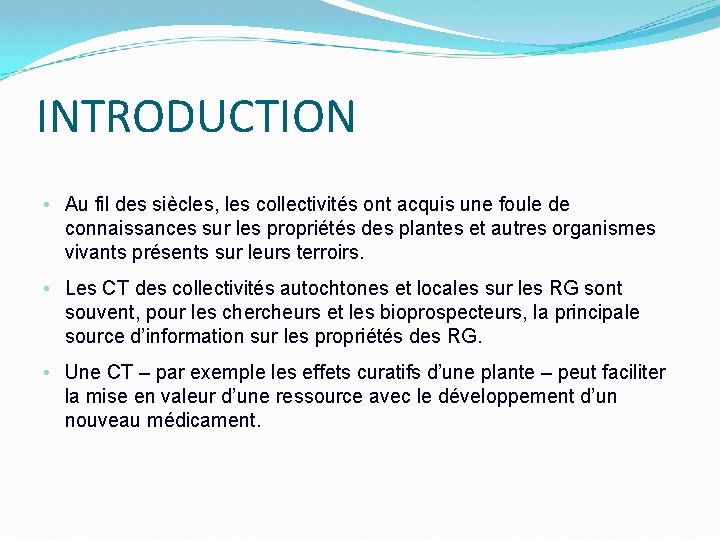 INTRODUCTION

• Au fil des siècles, les collectivités ont acquis une foule de connaissances sur les propriétés des plantes et autres organismes vivants présents sur leurs terroirs.

• Les CT des collectivités autochtones et locales sur les RG sont souvent, pour les chercheurs et les bioprospecteurs, la principale source d'information sur les propriétés des RG.

• Une CT – par exemple les effets curatifs d'une plante – peut faciliter la mise en valeur d'une ressource avec le développement d'un nouveau médicament.